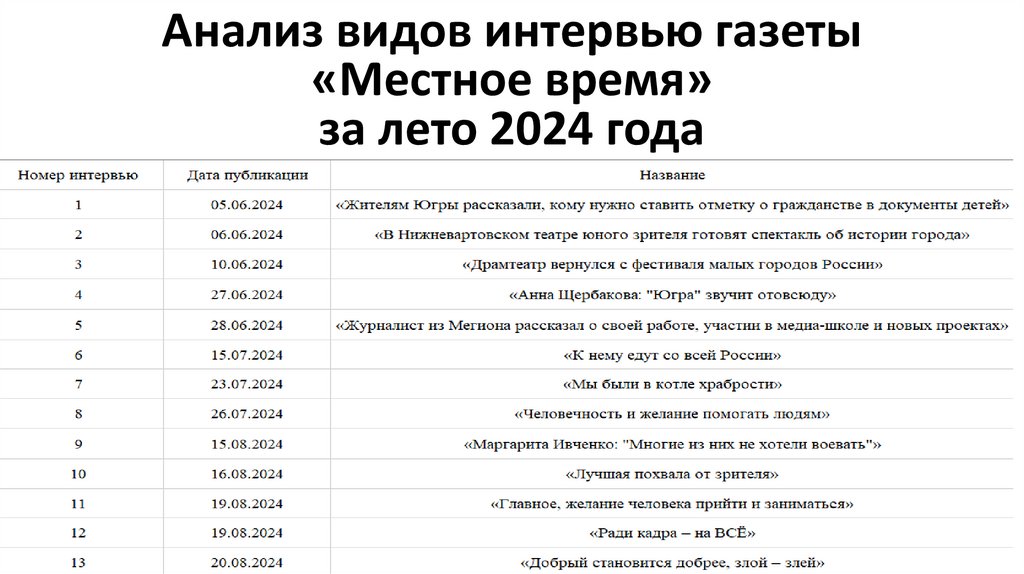 Анализ видов интервью газеты «Местное время» за лето 2024 года

| Номер интервью | Дата публикации | Название |
|---|---|---|
| 1 | 05.06.2024 | «Жителям Югры рассказали, кому нужно ставить отметку о гражданстве в документы детей» |
| 2 | 06.06.2024 | «В Нижневартовском театре юного зрителя готовят спектакль об истории города» |
| 3 | 10.06.2024 | «Драмтеатр вернулся с фестиваля малых городов России» |
| 4 | 27.06.2024 | «Анна Щербакова: "Югра" звучит отовсюду» |
| 5 | 28.06.2024 | «Журналист из Мегиона рассказал о своей работе, участии в медиа-школе и новых проектах» |
| 6 | 15.07.2024 | «К нему едут со всей России» |
| 7 | 23.07.2024 | «Мы были в котле храбрости» |
| 8 | 26.07.2024 | «Человечность и желание помогать людям» |
| 9 | 15.08.2024 | «Маргарита Ивченко: "Многие из них не хотели воевать"» |
| 10 | 16.08.2024 | «Лучшая похвала от зрителя» |
| 11 | 19.08.2024 | «Главное, желание человека прийти и заниматься» |
| 12 | 19.08.2024 | «Ради кадра – на ВСЁ» |
| 13 | 20.08.2024 | «Добрый становится добрее, злой – злей» |